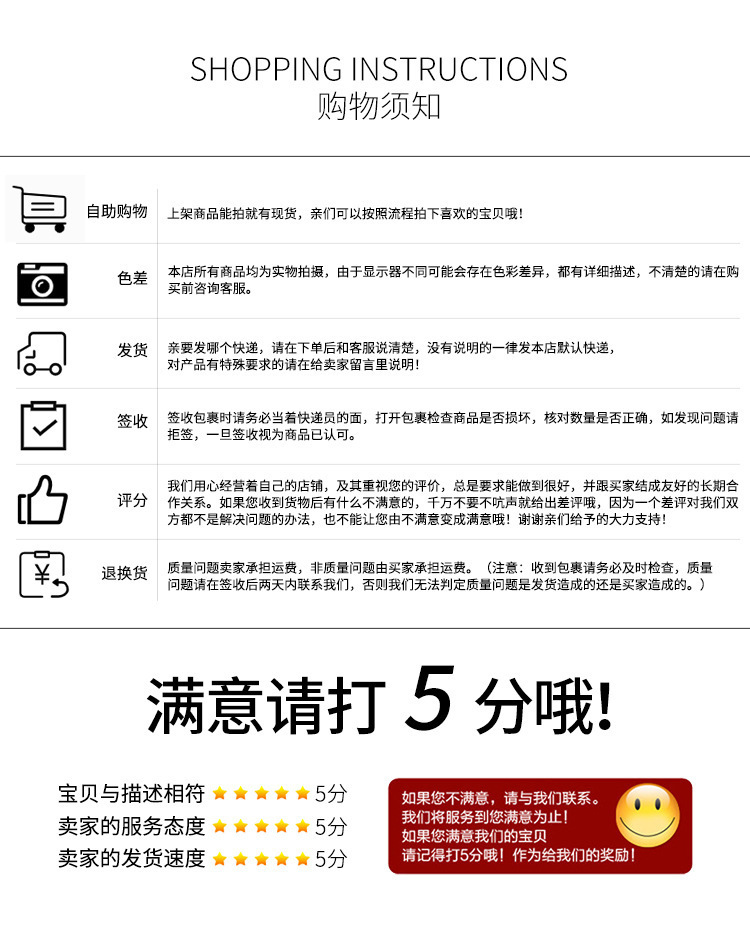 SHOPPING INSTRUCTIONS
购物须知

| | |
|---|---|
| 自助购物 | 上架商品能拍就有现货，亲们可以按照流程拍下喜欢的宝贝哦！ |
| 色差 | 本店所有商品均为实物拍摄，由于显示器不同可能会存在色彩差异，都有详细描述，不清楚的请在购买前咨询客服。 |
| 发货 | 亲要发哪个快递，请在下单后和客服说清楚，没有说明的一律发本店默认快递，对产品有特殊要求的请在给卖家留言里说明！ |
| 签收 | 签收包裹时请务必当着快递员的面，打开包裹检查商品是否损坏，核对数量是否正确，如发现问题请拒签，一旦签收视为商品已认可。 |
| 评分 | 我们用心经营着自己的店铺，及其重视您的评价，总是要求能做到很好，并跟买家结成友好的长期合作关系。如果您收到货物后有什么不满意的，千万不要不吭声就给出差评哦，因为一个差评对我们双方都不是解决问题的办法，也不能让您由不满意变成满意哦！谢谢亲们给予的大力支持！ |
| 退换货 | 质量问题卖家承担运费，非质量问题由买家承担运费。（注意：收到包裹请务必及时检查，质量问题请在签收后两天内联系我们，否则我们无法判定质量问题是发货造成的还是买家造成的。） |

满意请打 5 分哦!

宝贝与描述相符 ★★★★★ 5分
卖家的服务态度 ★★★★★ 5分
卖家的发货速度 ★★★★★ 5分

如果您不满意，请与我们联系。
我们将服务到您满意为止！
如果您满意我们的宝贝
请记得打5分哦！作为给我们的奖励！